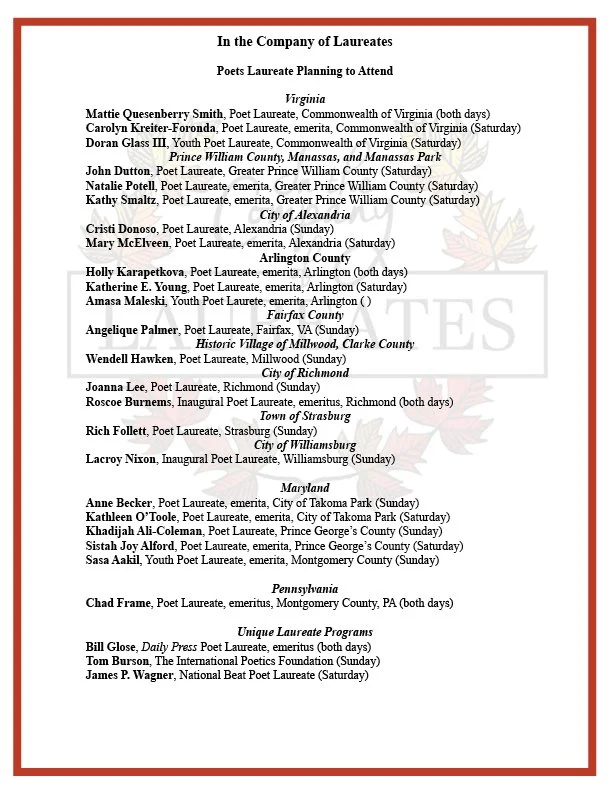 In the Company of Laureates

Poets Laureate Planning to Attend

Virginia
Mattie Quesenberry Smith, Poet Laureate, Commonwealth of Virginia (both days)
Carolyn Kreiter-Foronda, Poet Laureate, emerita, Commonwealth of Virginia (Saturday)
Doran Glass III, Youth Poet Laureate, Commonwealth of Virginia (Saturday)
Prince William County, Manassas, and Manassas Park
John Dutton, Poet Laureate, Greater Prince William County (Saturday)
Natalie Potell, Poet Laureate, emerita, Greater Prince William County (Saturday)
Kathy Smaltz, Poet Laureate, emerita, Greater Prince William County (Saturday)
City of Alexandria
Cristi Donoso, Poet Laureate, Alexandria (Sunday)
Mary McElveen, Poet Laureate, emerita, Alexandria (Saturday)
Arlington County
Holly Karapetkova, Poet Laureate, emerita, Arlington (both days)
Katherine E. Young, Poet Laureate, emerita, Arlington (Saturday)
Amasa Maleski, Youth Poet Laurete, emerita, Arlington ( )
Fairfax County
Angelique Palmer, Poet Laureate, Fairfax, VA (Sunday)
Historic Village of Millwood, Clarke County
Wendell Hawken, Poet Laureate, Millwood (Sunday)
City of Richmond
Joanna Lee, Poet Laureate, Richmond (Sunday)
Roscoe Burnems, Inaugural Poet Laureate, emeritus, Richmond (both days)
Town of Strasburg
Rich Follett, Poet Laureate, Strasburg (Sunday)
City of Williamsburg
Lacroy Nixon, Inaugural Poet Laureate, Williamsburg (Sunday)

Maryland
Anne Becker, Poet Laureate, emerita, City of Takoma Park (Sunday)
Kathleen O'Toole, Poet Laureate, emerita, City of Takoma Park (Saturday)
Khadijah Ali-Coleman, Poet Laureate, Prince George's County (Sunday)
Sistah Joy Alford, Poet Laureate, emerita, Prince George's County (Saturday)
Sasa Aakil, Youth Poet Laureate, emerita, Montgomery County (Sunday)

Pennsylvania
Chad Frame, Poet Laureate, emeritus, Montgomery County, PA (both days)

Unique Laureate Programs
Bill Glose, Daily Press Poet Laureate, emeritus (both days)
Tom Burson, The International Poetics Foundation (Sunday)
James P. Wagner, National Beat Poet Laureate (Saturday)

LAUREATES